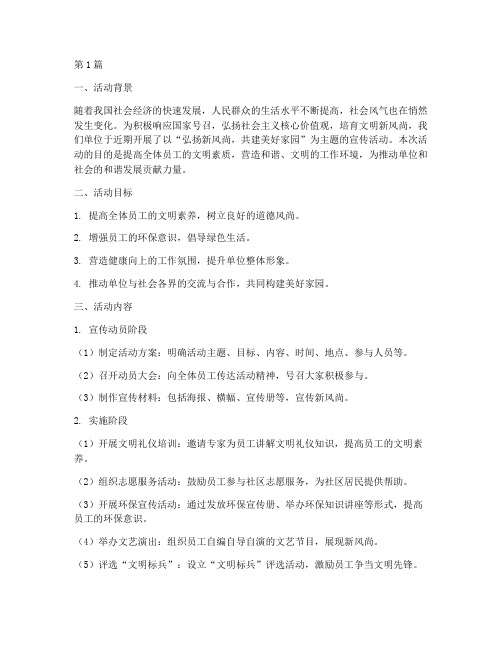 第1篇

一、活动背景

随着我国社会经济的快速发展，人民群众的生活水平不断提高，社会风气也在悄然发生变化。为积极响应国家号召，弘扬社会主义核心价值观，培育文明新风尚，我们单位于近期开展了以“弘扬新风尚，共建美好家园”为主题的宣传活动。本次活动的目的是提高全体员工的文明素质，营造和谐、文明的工作环境，为推动单位和社会的和谐发展贡献力量。

二、活动目标

1. 提高全体员工的文明素养，树立良好的道德风尚。

2. 增强员工的环保意识，倡导绿色生活。

3. 营造健康向上的工作氛围，提升单位整体形象。

4. 推动单位与社会各界的交流与合作，共同构建美好家园。

三、活动内容

1. 宣传动员阶段

（1）制定活动方案：明确活动主题、目标、内容、时间、地点、参与人员等。

（2）召开动员大会：向全体员工传达活动精神，号召大家积极参与。

（3）制作宣传材料：包括海报、横幅、宣传册等，宣传新风尚。

2. 实施阶段

（1）开展文明礼仪培训：邀请专家为员工讲解文明礼仪知识，提高员工的文明素养。

（2）组织志愿服务活动：鼓励员工参与社区志愿服务，为社区居民提供帮助。

（3）开展环保宣传活动：通过发放环保宣传册、举办环保知识讲座等形式，提高员工的环保意识。

（4）举办文艺演出：组织员工自编自导自演的文艺节目，展现新风尚。

（5）评选“文明标兵”：设立“文明标兵”评选活动，激励员工争当文明先锋。